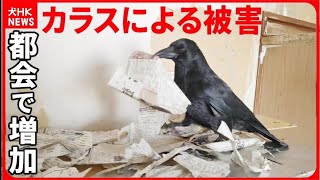 犬HK NEWS

カラスによる被害

都会で増加